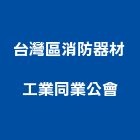 台灣區消防器材

工業同業公會